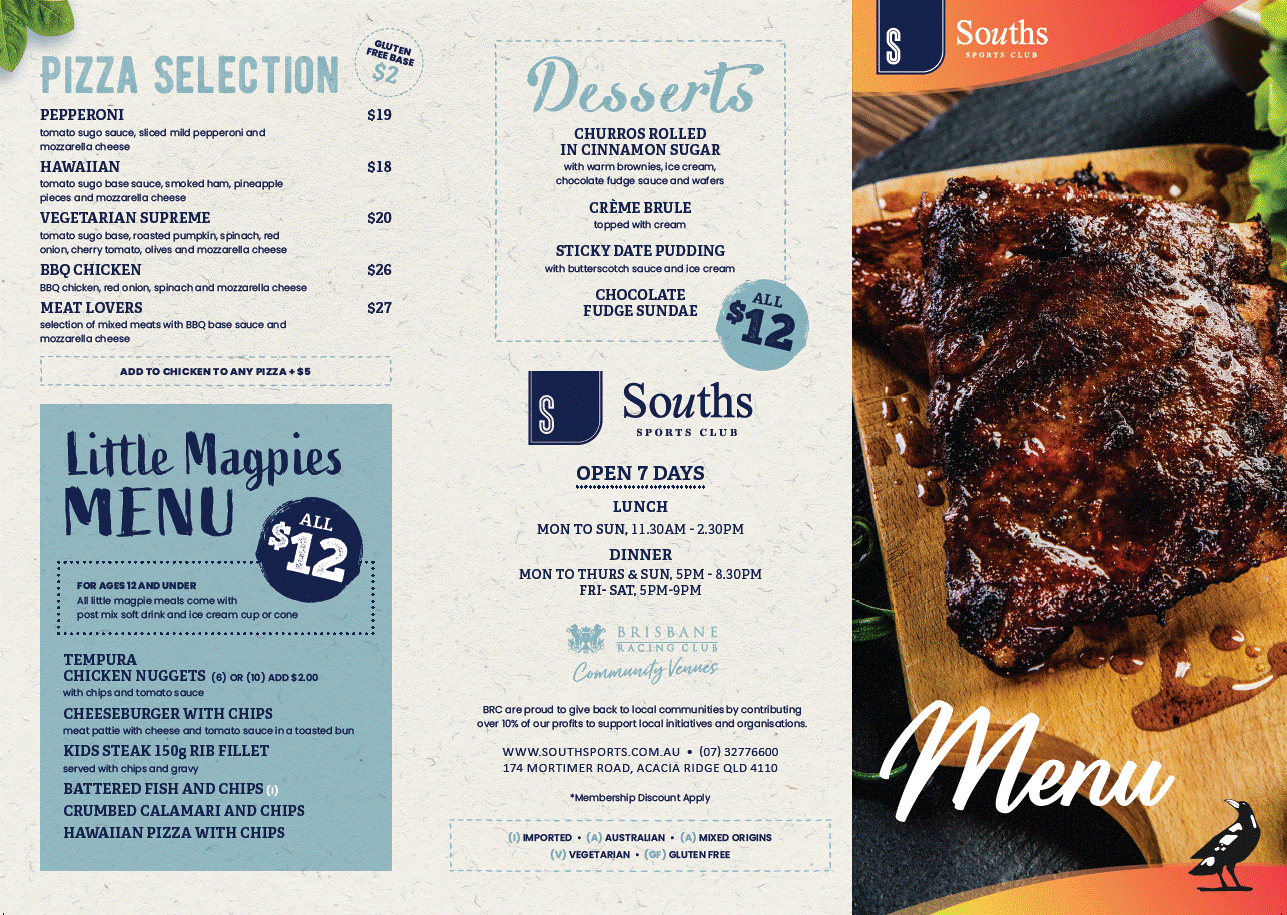 PIZZA SELECTION

GLUTEN FREE BASE $2

PEPPERONI $19
tomato sugo sauce, sliced mild pepperoni and mozzarella cheese

HAWAIIAN $18
tomato sugo base sauce, smoked ham, pineapple pieces and mozzarella cheese

VEGETARIAN SUPREME $20
tomato sugo base, roasted pumpkin, spinach, red onion, cherry tomato, olives and mozzarella cheese

BBQ CHICKEN $26
BBQ chicken, red onion, spinach and mozzarella cheese

MEAT LOVERS $27
selection of mixed meats with BBQ base sauce and mozzarella cheese

ADD TO CHICKEN TO ANY PIZZA + $5

Little Magpies MENU

ALL $12

FOR AGES 12 AND UNDER
All little magpie meals come with post mix soft drink and ice cream cup or cone

TEMPURA CHICKEN NUGGETS (6) OR (10) ADD $2.00
with chips and tomato sauce

CHEESEBURGER WITH CHIPS
meat pattie with cheese and tomato sauce in a toasted bun

KIDS STEAK 150g RIB FILLET
served with chips and gravy

BATTERED FISH AND CHIPS (I)

CRUMBED CALAMARI AND CHIPS

HAWAIIAN PIZZA WITH CHIPS

Desserts

CHURROS ROLLED IN CINNAMON SUGAR
with warm brownies, ice cream, chocolate fudge sauce and wafers

CRÈME BRULE
topped with cream

STICKY DATE PUDDING
with butterscotch sauce and ice cream

CHOCOLATE FUDGE SUNDAE

ALL $12

S Souths SPORTS CLUB

OPEN 7 DAYS

LUNCH
MON TO SUN, 11.30AM - 2.30PM

DINNER
MON TO THURS & SUN, 5PM - 8.30PM
FRI- SAT, 5PM-9PM

BRISBANE RACING CLUB
Community Venues

BRC are proud to give back to local communities by contributing over 10% of our profits to support local initiatives and organisations.

WWW.SOUTHSPORTS.COM.AU • (07) 32776600
174 MORTIMER ROAD, ACACIA RIDGE QLD 4110

*Membership Discount Apply

(I) IMPORTED • (A) AUSTRALIAN • (A) MIXED ORIGINS
(V) VEGETARIAN • (GF) GLUTEN FREE

S Souths SPORTS CLUB

Menu